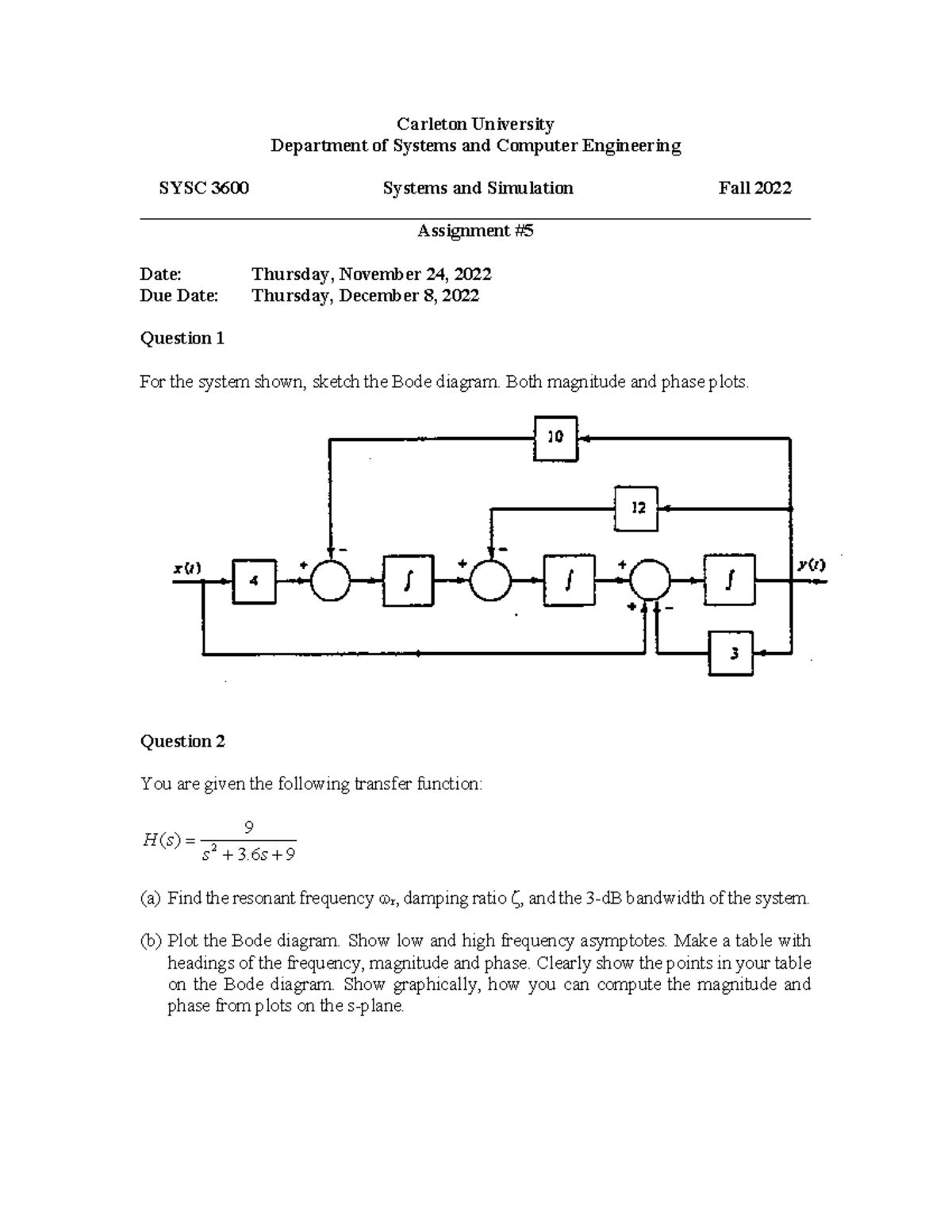 Carleton University
Department of Systems and Computer Engineering

SYSC 3600 Systems and Simulation Fall 2022

Assignment #5

Date: Thursday, November 24, 2022
Due Date: Thursday, December 8, 2022

Question 1

For the system shown, sketch the Bode diagram. Both magnitude and phase plots.

10

12

$x(t)$ 4 + − $\int$ + − $\int$ + + − $\int$ $y(t)$

3

Question 2

You are given the following transfer function:

$H(s) = \frac{9}{s^2 + 3.6s + 9}$

(a) Find the resonant frequency $\omega_r$, damping ratio $\zeta$, and the 3-dB bandwidth of the system.

(b) Plot the Bode diagram. Show low and high frequency asymptotes. Make a table with headings of the frequency, magnitude and phase. Clearly show the points in your table on the Bode diagram. Show graphically, how you can compute the magnitude and phase from plots on the s-plane.